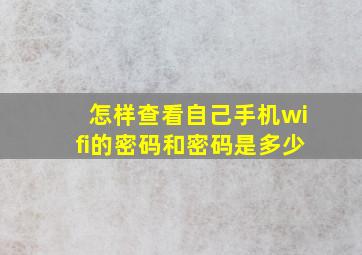 怎样查看自己手机wifi的密码和密码是多少